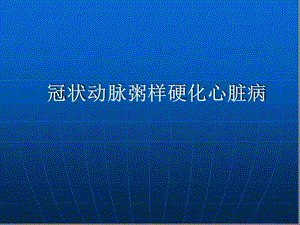 冠状动脉粥样硬化心脏病